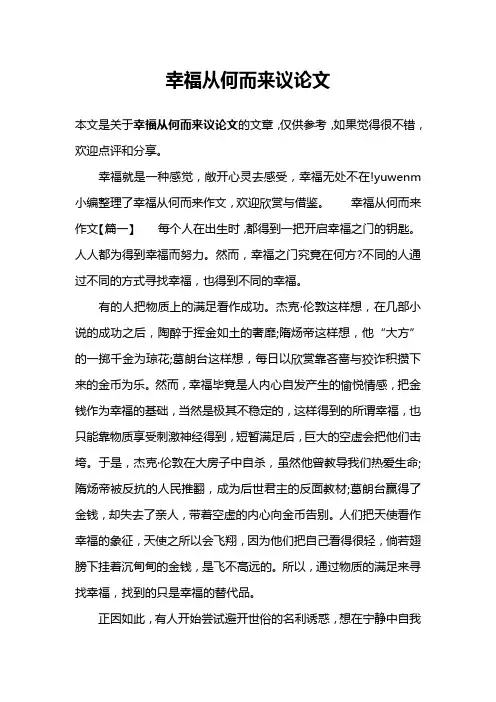 幸福从何而来议论文

本文是关于幸福从何而来议论文的文章，仅供参考，如果觉得很不错，欢迎点评和分享。

幸福就是一种感觉，敞开心灵去感受，幸福无处不在!yuwenm小编整理了幸福从何而来作文，欢迎欣赏与借鉴。　　幸福从何而来作文【篇一】　　每个人在出生时，都得到一把开启幸福之门的钥匙。人人都为得到幸福而努力。然而，幸福之门究竟在何方?不同的人通过不同的方式寻找幸福，也得到不同的幸福。

有的人把物质上的满足看作成功。杰克·伦敦这样想，在几部小说的成功之后，陶醉于挥金如土的奢靡;隋炀帝这样想，他“大方”的一掷千金为琼花;葛朗台这样想，每日以欣赏靠吝啬与狡诈积攒下来的金币为乐。然而，幸福毕竟是人内心自发产生的愉悦情感，把金钱作为幸福的基础，当然是极其不稳定的，这样得到的所谓幸福，也只能靠物质享受刺激神经得到，短暂满足后，巨大的空虚会把他们击垮。于是，杰克·伦敦在大房子中自杀，虽然他曾教导我们热爱生命;隋炀帝被反抗的人民推翻，成为后世君主的反面教材;葛朗台赢得了金钱，却失去了亲人，带着空虚的内心向金币告别。人们把天使看作幸福的象征，天使之所以会飞翔，因为他们把自己看得很轻，倘若翅膀下挂着沉甸甸的金钱，是飞不高远的。所以，通过物质的满足来寻找幸福，找到的只是幸福的替代品。

正因如此，有人开始尝试避开世俗的名利诱惑，想在宁静中自我